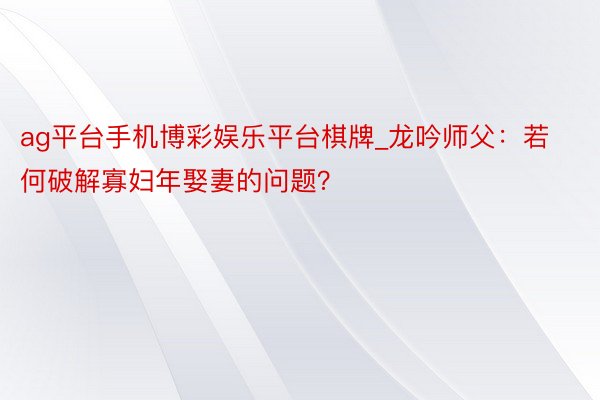 ag平台手机博彩娱乐平台棋牌_龙吟师父：若何破解寡妇年娶妻的问题?